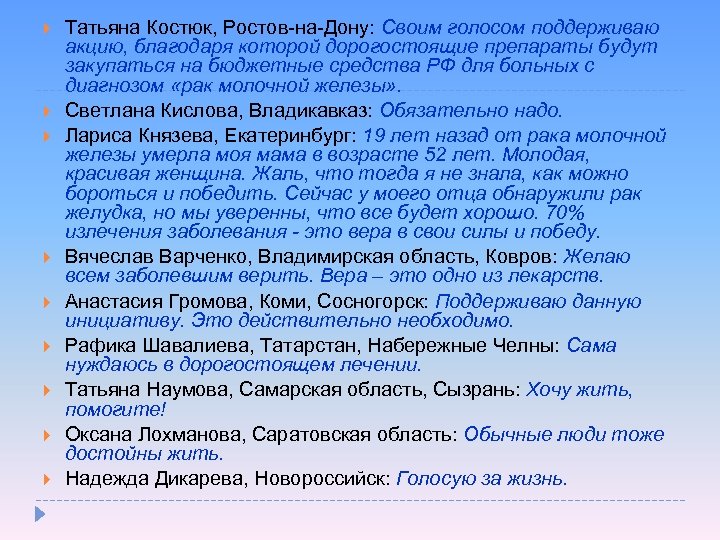 Татьяна Костюк, Ростов-на-Дону: Своим голосом поддерживаю акцию, благодаря которой дорогостоящие препараты будут закупаться на бюджетные средства РФ для больных с диагнозом «рак молочной железы».

Светлана Кислова, Владикавказ: Обязательно надо.

Лариса Князева, Екатеринбург: 19 лет назад от рака молочной железы умерла моя мама в возрасте 52 лет. Молодая, красивая женщина. Жаль, что тогда я не знала, как можно бороться и победить. Сейчас у моего отца обнаружили рак желудка, но мы уверенны, что все будет хорошо. 70% излечения заболевания - это вера в свои силы и победу.

Вячеслав Варченко, Владимирская область, Ковров: Желаю всем заболевшим верить. Вера – это одно из лекарств.

Анастасия Громова, Коми, Сосногорск: Поддерживаю данную инициативу. Это действительно необходимо.

Рафика Шавалиева, Татарстан, Набережные Челны: Сама нуждаюсь в дорогостоящем лечении.

Татьяна Наумова, Самарская область, Сызрань: Хочу жить, помогите!

Оксана Лохманова, Саратовская область: Обычные люди тоже достойны жить.

Надежда Дикарева, Новороссийск: Голосую за жизнь.